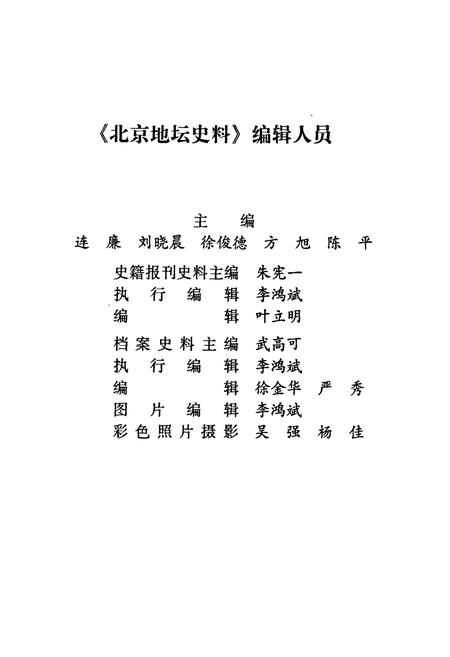 《北京地坛史料》编辑人员

主　编

连　廉　刘晓晨　徐俊德　方　旭　陈　平

史籍报刊史料主编　朱宪一
执　行　编　辑　李鸿斌
编　　　　　辑　叶立明

档案史料主编　武高可
执　行　编　辑　李鸿斌
编　　　　　辑　徐金华　严　秀
图　片　编　辑　李鸿斌
彩色照片摄影　吴　强　杨　佳